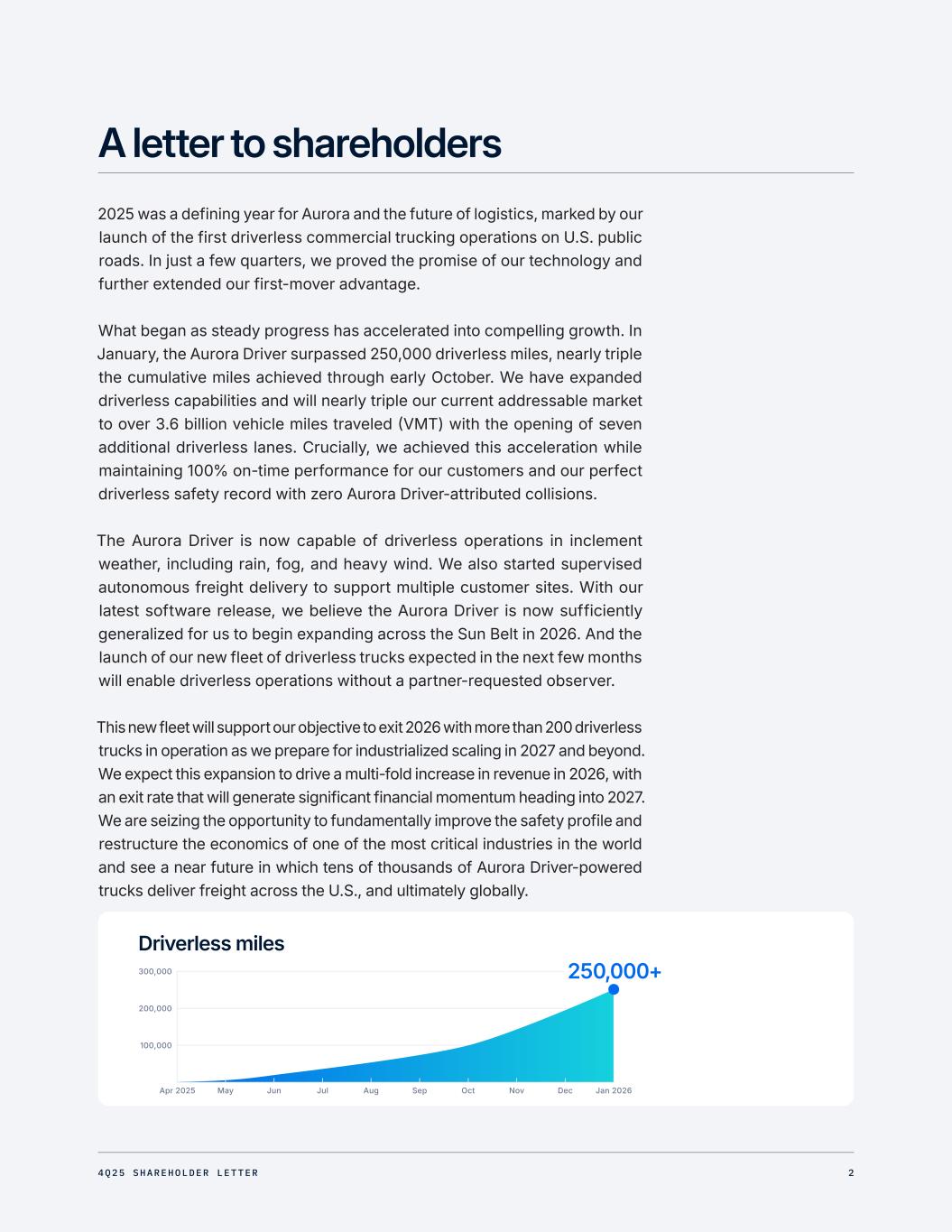 A letter to shareholders

2025 was a defining year for Aurora and the future of logistics, marked by our launch of the first driverless commercial trucking operations on U.S. public roads. In just a few quarters, we proved the promise of our technology and further extended our first-mover advantage.

What began as steady progress has accelerated into compelling growth. In January, the Aurora Driver surpassed 250,000 driverless miles, nearly triple the cumulative miles achieved through early October. We have expanded driverless capabilities and will nearly triple our current addressable market to over 3.6 billion vehicle miles traveled (VMT) with the opening of seven additional driverless lanes. Crucially, we achieved this acceleration while maintaining 100% on-time performance for our customers and our perfect driverless safety record with zero Aurora Driver-attributed collisions.

The Aurora Driver is now capable of driverless operations in inclement weather, including rain, fog, and heavy wind. We also started supervised autonomous freight delivery to support multiple customer sites. With our latest software release, we believe the Aurora Driver is now sufficiently generalized for us to begin expanding across the Sun Belt in 2026. And the launch of our new fleet of driverless trucks expected in the next few months will enable driverless operations without a partner-requested observer.

This new fleet will support our objective to exit 2026 with more than 200 driverless trucks in operation as we prepare for industrialized scaling in 2027 and beyond. We expect this expansion to drive a multi-fold increase in revenue in 2026, with an exit rate that will generate significant financial momentum heading into 2027. We are seizing the opportunity to fundamentally improve the safety profile and restructure the economics of one of the most critical industries in the world and see a near future in which tens of thousands of Aurora Driver-powered trucks deliver freight across the U.S., and ultimately globally.

Driverless miles

250,000+

300,000
200,000
100,000

Apr 2025 May Jun Jul Aug Sep Oct Nov Dec Jan 2026

4Q25 SHAREHOLDER LETTER 2